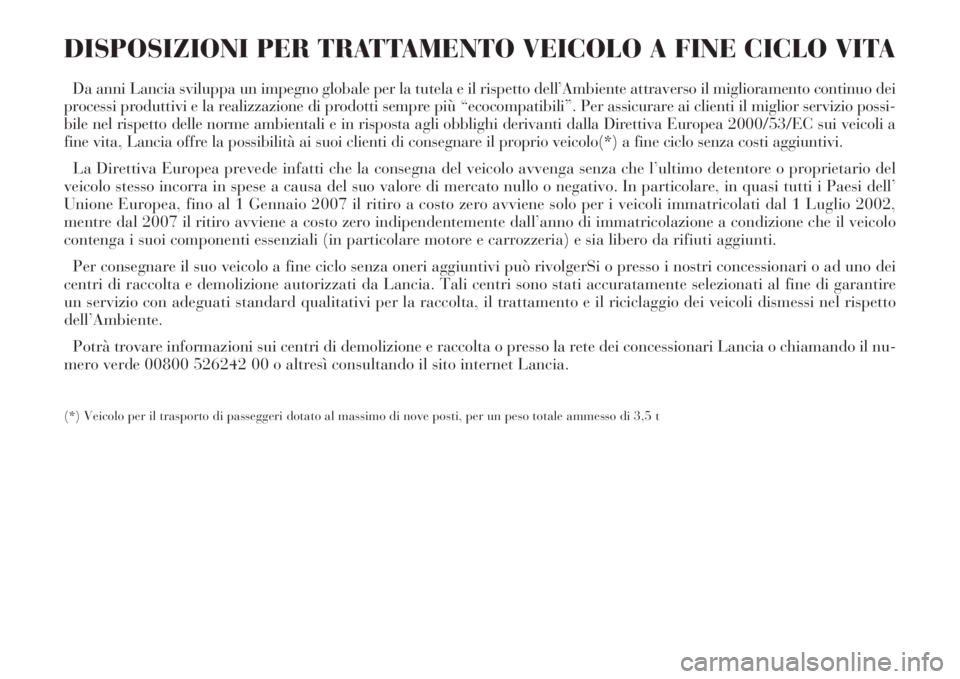 DISPOSIZIONI PER TRATTAMENTO VEICOLO A FINE CICLO VITA

Da anni Lancia sviluppa un impegno globale per la tutela e il rispetto dell'Ambiente attraverso il miglioramento continuo dei processi produttivi e la realizzazione di prodotti sempre più "ecocompatibili". Per assicurare ai clienti il miglior servizio possibile nel rispetto delle norme ambientali e in risposta agli obblighi derivanti dalla Direttiva Europea 2000/53/EC sui veicoli a fine vita, Lancia offre la possibilità ai suoi clienti di consegnare il proprio veicolo(*) a fine ciclo senza costi aggiuntivi.

La Direttiva Europea prevede infatti che la consegna del veicolo avvenga senza che l'ultimo detentore o proprietario del veicolo stesso incorra in spese a causa del suo valore di mercato nullo o negativo. In particolare, in quasi tutti i Paesi dell' Unione Europea, fino al 1 Gennaio 2007 il ritiro a costo zero avviene solo per i veicoli immatricolati dal 1 Luglio 2002, mentre dal 2007 il ritiro avviene a costo zero indipendentemente dall'anno di immatricolazione a condizione che il veicolo contenga i suoi componenti essenziali (in particolare motore e carrozzeria) e sia libero da rifiuti aggiunti.

Per consegnare il suo veicolo a fine ciclo senza oneri aggiuntivi può rivolgerSi o presso i nostri concessionari o ad uno dei centri di raccolta e demolizione autorizzati da Lancia. Tali centri sono stati accuratamente selezionati al fine di garantire un servizio con adeguati standard qualitativi per la raccolta, il trattamento e il riciclaggio dei veicoli dismessi nel rispetto dell'Ambiente.

Potrà trovare informazioni sui centri di demolizione e raccolta o presso la rete dei concessionari Lancia o chiamando il numero verde 00800 526242 00 o altresì consultando il sito internet Lancia.

(*) Veicolo per il trasporto di passeggeri dotato al massimo di nove posti, per un peso totale ammesso di 3,5 t

carmanualsonline.info